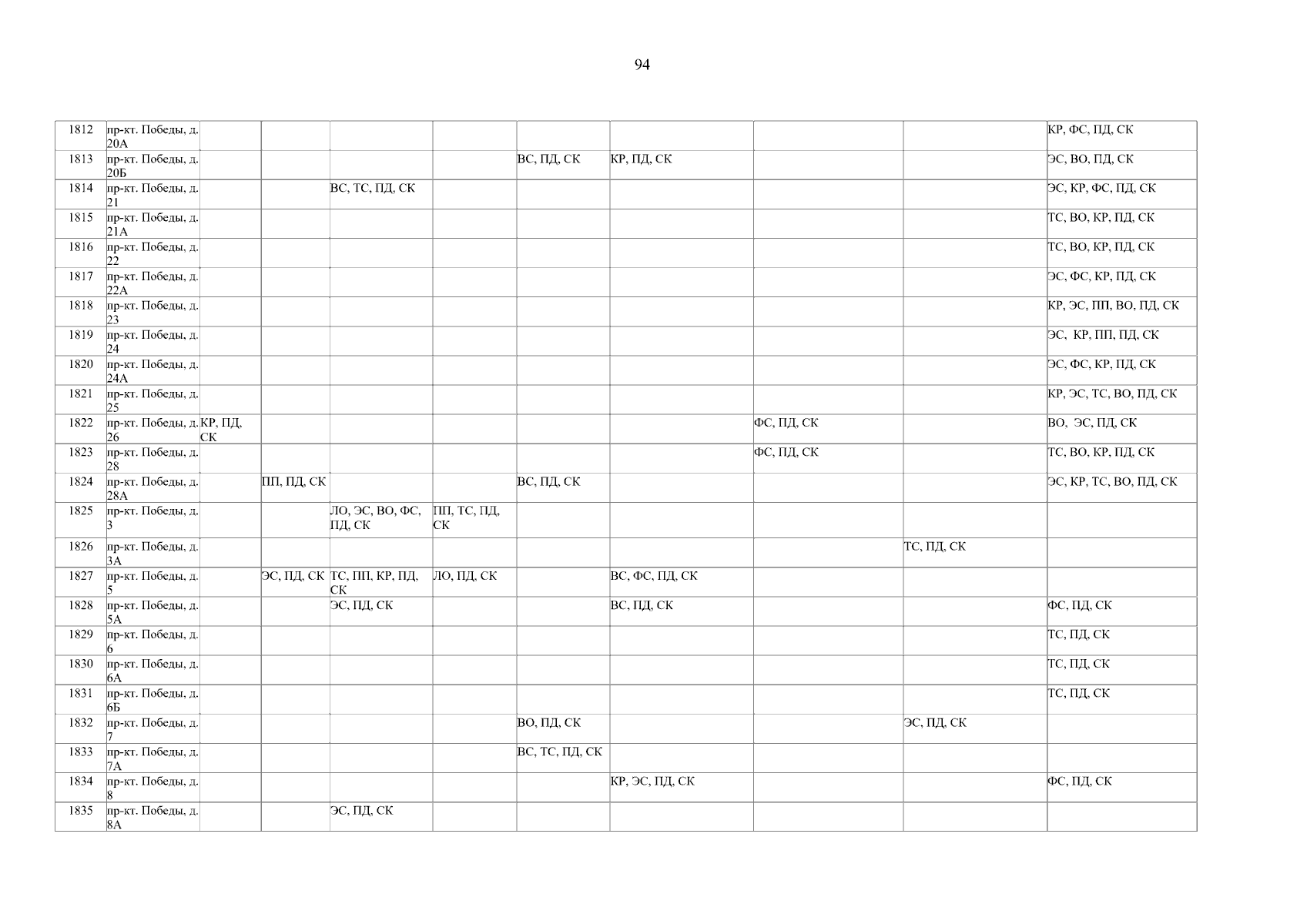 94

| 1812 | пр-кт. Победы, д. 20А | | | | | | | | | КР, ФС, ПД, СК |
|---|---|---|---|---|---|---|---|---|---|---|
| 1813 | пр-кт. Победы, д. 20Б | | | | | ВС, ПД, СК | КР, ПД, СК | | | ЭС, ВО, ПД, СК |
| 1814 | пр-кт. Победы, д. 21 | | | ВС, ТС, ПД, СК | | | | | | ЭС, КР, ФС, ПД, СК |
| 1815 | пр-кт. Победы, д. 21А | | | | | | | | | ТС, ВО, КР, ПД, СК |
| 1816 | пр-кт. Победы, д. 22 | | | | | | | | | ТС, ВО, КР, ПД, СК |
| 1817 | пр-кт. Победы, д. 22А | | | | | | | | | ЭС, ФС, КР, ПД, СК |
| 1818 | пр-кт. Победы, д. 23 | | | | | | | | | КР, ЭС, ПП, ВО, ПД, СК |
| 1819 | пр-кт. Победы, д. 24 | | | | | | | | | ЭС, КР, ПП, ПД, СК |
| 1820 | пр-кт. Победы, д. 24А | | | | | | | | | ЭС, ФС, КР, ПД, СК |
| 1821 | пр-кт. Победы, д. 25 | | | | | | | | | КР, ЭС, ТС, ВО, ПД, СК |
| 1822 | пр-кт. Победы, д. 26 | КР, ПД, СК | | | | | | ФС, ПД, СК | | ВО, ЭС, ПД, СК |
| 1823 | пр-кт. Победы, д. 28 | | | | | | | ФС, ПД, СК | | ТС, ВО, КР, ПД, СК |
| 1824 | пр-кт. Победы, д. 28А | | ПП, ПД, СК | | | ВС, ПД, СК | | | | ЭС, КР, ТС, ВО, ПД, СК |
| 1825 | пр-кт. Победы, д. 3 | | | ЛО, ЭС, ВО, ФС, ПД, СК | ПП, ТС, ПД, СК | | | | | |
| 1826 | пр-кт. Победы, д. 3А | | | | | | | | ТС, ПД, СК | |
| 1827 | пр-кт. Победы, д. 5 | | ЭС, ПД, СК | ТС, ПП, КР, ПД, СК | ЛО, ПД, СК | | ВС, ФС, ПД, СК | | | |
| 1828 | пр-кт. Победы, д. 5А | | | ЭС, ПД, СК | | | ВС, ПД, СК | | | ФС, ПД, СК |
| 1829 | пр-кт. Победы, д. 6 | | | | | | | | | ТС, ПД, СК |
| 1830 | пр-кт. Победы, д. 6А | | | | | | | | | ТС, ПД, СК |
| 1831 | пр-кт. Победы, д. 6Б | | | | | | | | | ТС, ПД, СК |
| 1832 | пр-кт. Победы, д. 7 | | | | | ВО, ПД, СК | | | ЭС, ПД, СК | |
| 1833 | пр-кт. Победы, д. 7А | | | | | ВС, ТС, ПД, СК | | | | |
| 1834 | пр-кт. Победы, д. 8 | | | | | | КР, ЭС, ПД, СК | | | ФС, ПД, СК |
| 1835 | пр-кт. Победы, д. 8А | | | ЭС, ПД, СК | | | | | | |